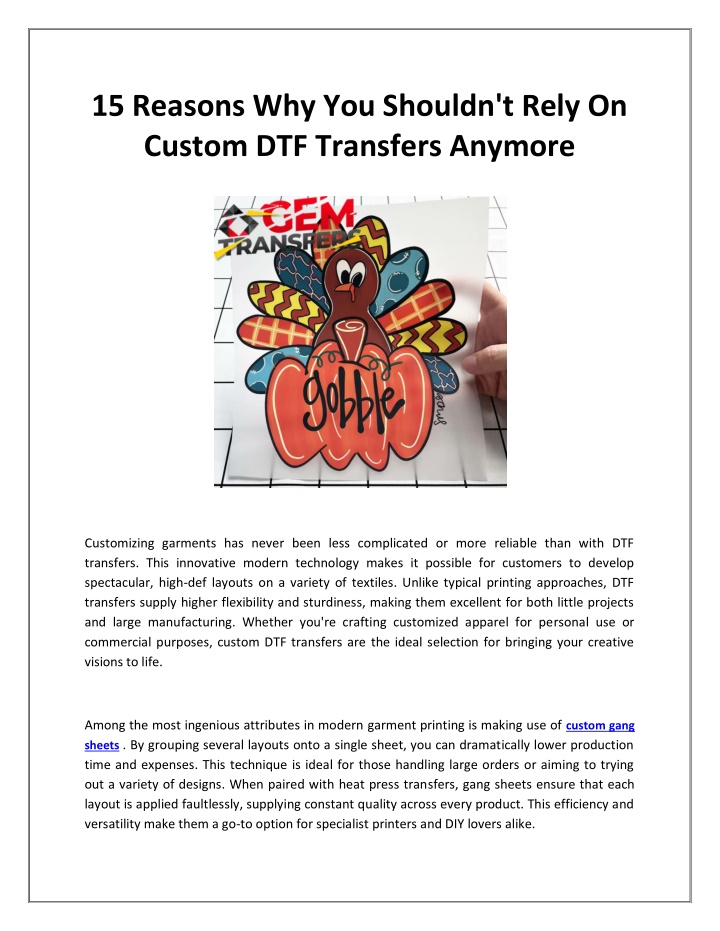 15 Reasons Why You Shouldn't Rely On Custom DTF Transfers Anymore

GEM TRANSFERS

gobble

Customizing garments has never been less complicated or more reliable than with DTF transfers. This innovative modern technology makes it possible for customers to develop spectacular, high-def layouts on a variety of textiles. Unlike typical printing approaches, DTF transfers supply higher flexibility and sturdiness, making them excellent for both little projects and large manufacturing. Whether you're crafting customized apparel for personal use or commercial purposes, custom DTF transfers are the ideal selection for bringing your creative visions to life.

Among the most ingenious attributes in modern garment printing is making use of custom gang sheets . By grouping several layouts onto a single sheet, you can dramatically lower production time and expenses. This technique is ideal for those handling large orders or aiming to trying out a variety of designs. When paired with heat press transfers, gang sheets ensure that each layout is applied faultlessly, supplying constant quality across every product. This efficiency and versatility make them a go-to option for specialist printers and DIY lovers alike.